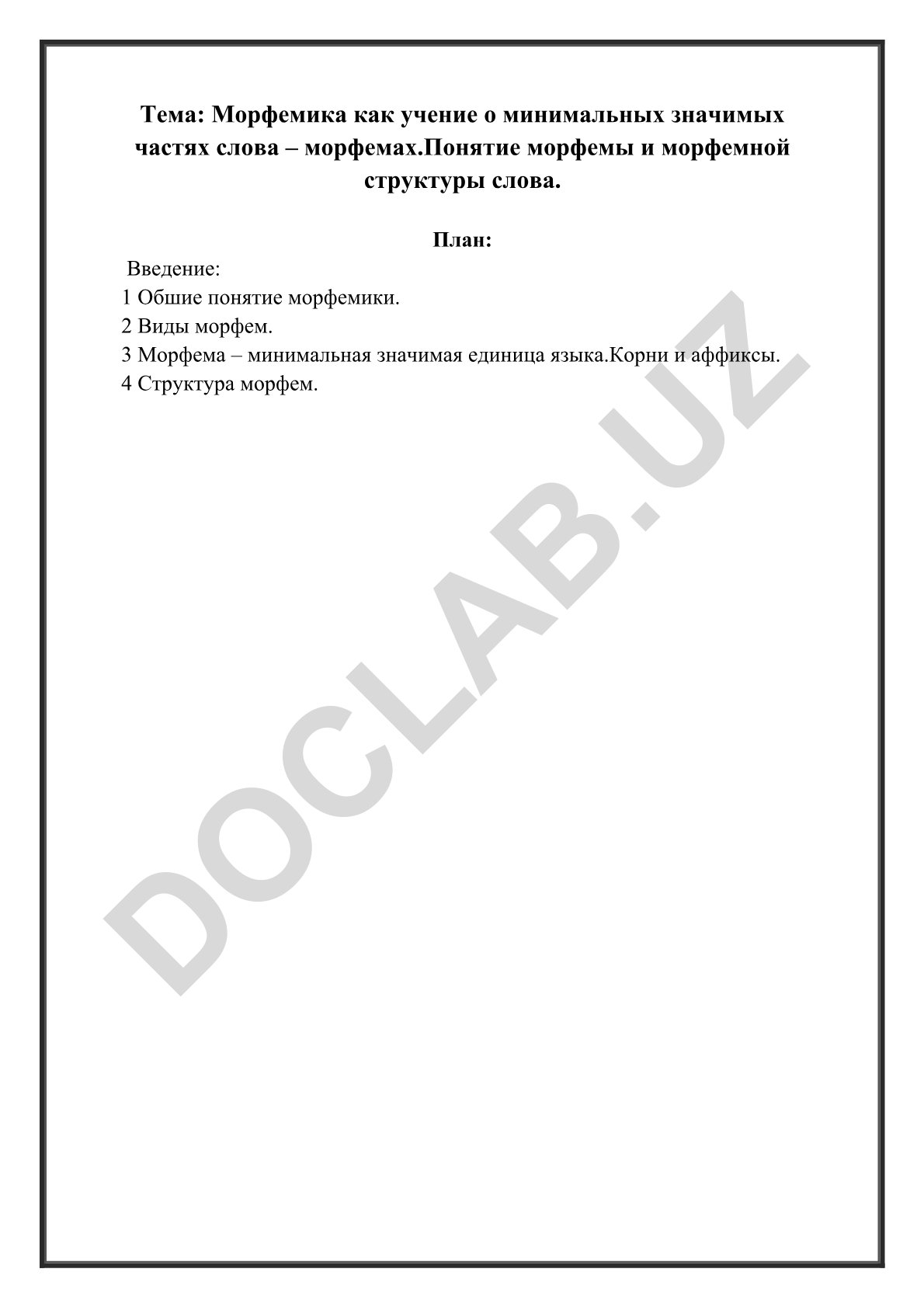 Тема: Морфемика как учение о минимальных значимых частях слова – морфемах.Понятие морфемы и морфемной структуры слова.

План:

Введение:
1 Обшие понятие морфемики.
2 Виды морфем.
3 Морфема – минимальная значимая единица языка.Корни и аффиксы.
4 Структура морфем.

DOCLAB.UZ